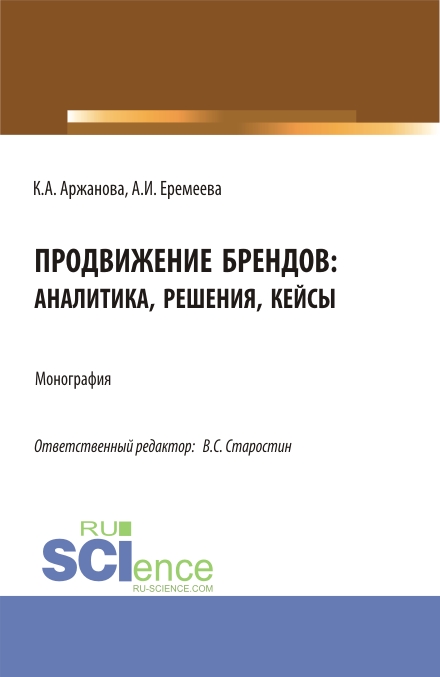 К.А. Аржанова, А.И. Еремеева

ПРОДВИЖЕНИЕ БРЕНДОВ: АНАЛИТИКА, РЕШЕНИЯ, КЕЙСЫ

Монография

Ответственный редактор: В.С. Старостин

RU SCIence RU-SCIENCE.COM